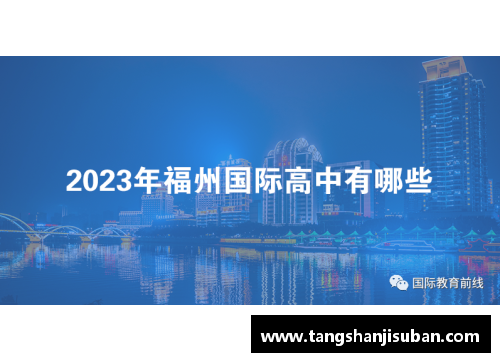 2023年福州国际高中有哪些

国际教育前线

www.tangshanjisuban.com